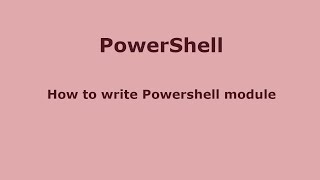 PowerShell

How to write Powershell module